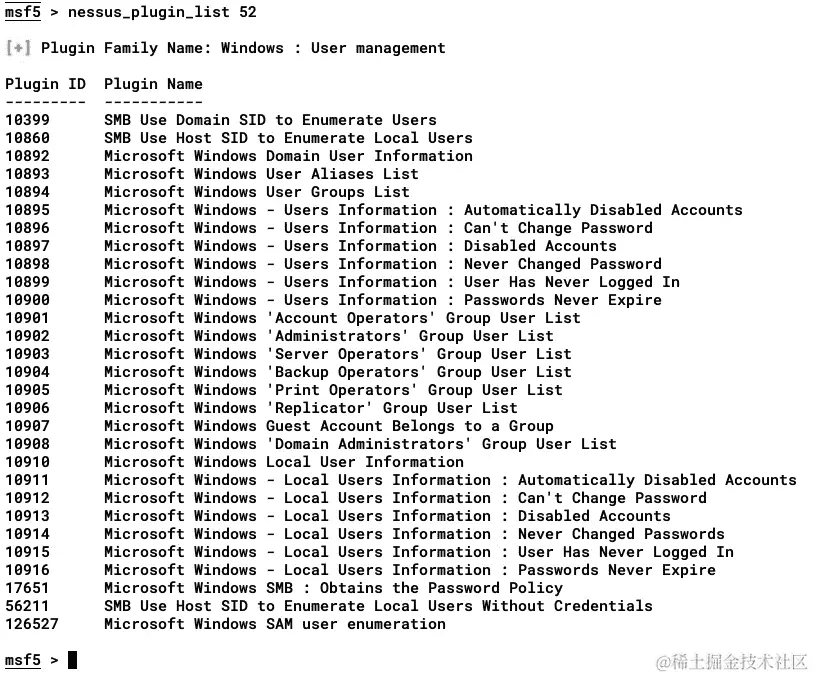 msf5 > nessus_plugin_list 52

[+] Plugin Family Name: Windows : User management

| Plugin ID | Plugin Name |
|---|---|
| 10399 | SMB Use Domain SID to Enumerate Users |
| 10860 | SMB Use Host SID to Enumerate Local Users |
| 10892 | Microsoft Windows Domain User Information |
| 10893 | Microsoft Windows User Aliases List |
| 10894 | Microsoft Windows User Groups List |
| 10895 | Microsoft Windows - Users Information : Automatically Disabled Accounts |
| 10896 | Microsoft Windows - Users Information : Can't Change Password |
| 10897 | Microsoft Windows - Users Information : Disabled Accounts |
| 10898 | Microsoft Windows - Users Information : Never Changed Password |
| 10899 | Microsoft Windows - Users Information : User Has Never Logged In |
| 10900 | Microsoft Windows - Users Information : Passwords Never Expire |
| 10901 | Microsoft Windows 'Account Operators' Group User List |
| 10902 | Microsoft Windows 'Administrators' Group User List |
| 10903 | Microsoft Windows 'Server Operators' Group User List |
| 10904 | Microsoft Windows 'Backup Operators' Group User List |
| 10905 | Microsoft Windows 'Print Operators' Group User List |
| 10906 | Microsoft Windows 'Replicator' Group User List |
| 10907 | Microsoft Windows Guest Account Belongs to a Group |
| 10908 | Microsoft Windows 'Domain Administrators' Group User List |
| 10910 | Microsoft Windows Local User Information |
| 10911 | Microsoft Windows - Local Users Information : Automatically Disabled Accounts |
| 10912 | Microsoft Windows - Local Users Information : Can't Change Password |
| 10913 | Microsoft Windows - Local Users Information : Disabled Accounts |
| 10914 | Microsoft Windows - Local Users Information : Never Changed Passwords |
| 10915 | Microsoft Windows - Local Users Information : User Has Never Logged In |
| 10916 | Microsoft Windows - Local Users Information : Passwords Never Expire |
| 17651 | Microsoft Windows SMB : Obtains the Password Policy |
| 56211 | SMB Use Host SID to Enumerate Local Users Without Credentials |
| 126527 | Microsoft Windows SAM user enumeration |

msf5 >

@稀土掘金技术社区